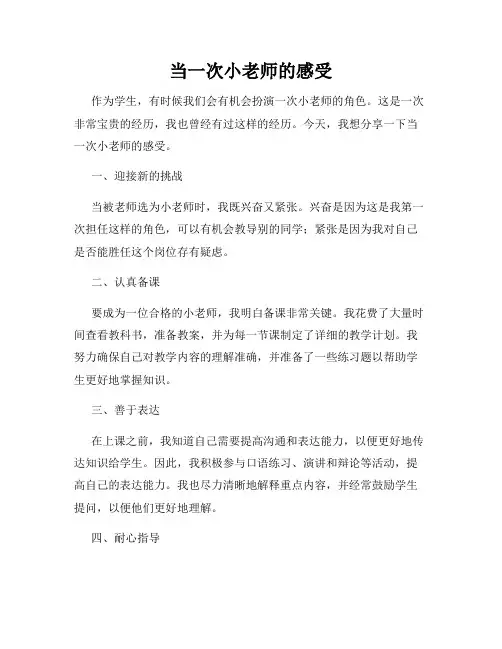 当一次小老师的感受

作为学生，有时候我们会有机会扮演一次小老师的角色。这是一次非常宝贵的经历，我也曾经有过这样的经历。今天，我想分享一下当一次小老师的感受。

一、迎接新的挑战

当被老师选为小老师时，我既兴奋又紧张。兴奋是因为这是我第一次担任这样的角色，可以有机会教导别的同学；紧张是因为我对自己是否能胜任这个岗位存有疑虑。

二、认真备课

要成为一位合格的小老师，我明白备课非常关键。我花费了大量时间查看教科书，准备教案，并为每一节课制定了详细的教学计划。我努力确保自己对教学内容的理解准确，并准备了一些练习题以帮助学生更好地掌握知识。

三、善于表达

在上课之前，我知道自己需要提高沟通和表达能力，以便更好地传达知识给学生。因此，我积极参与口语练习、演讲和辩论等活动，提高自己的表达能力。我也尽力清晰地解释重点内容，并经常鼓励学生提问，以便他们更好地理解。

四、耐心指导